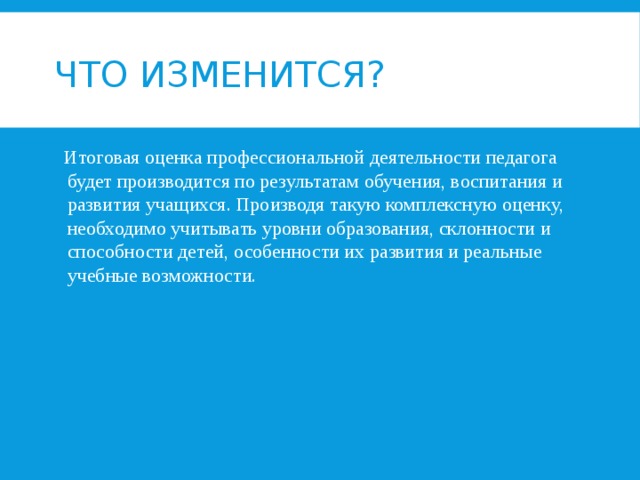 ЧТО ИЗМЕНИТСЯ?

Итоговая оценка профессиональной деятельности педагога будет производится по результатам обучения, воспитания и развития учащихся. Производя такую комплексную оценку, необходимо учитывать уровни образования, склонности и способности детей, особенности их развития и реальные учебные возможности.